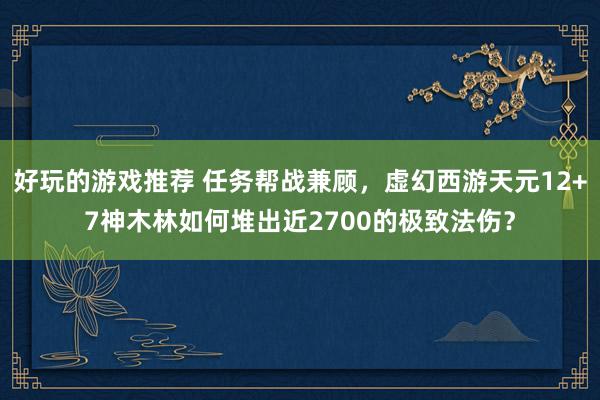 好玩的游戏推荐 任务帮战兼顾，虚幻西游天元12+7神木林如何堆出近2700的极致法伤？